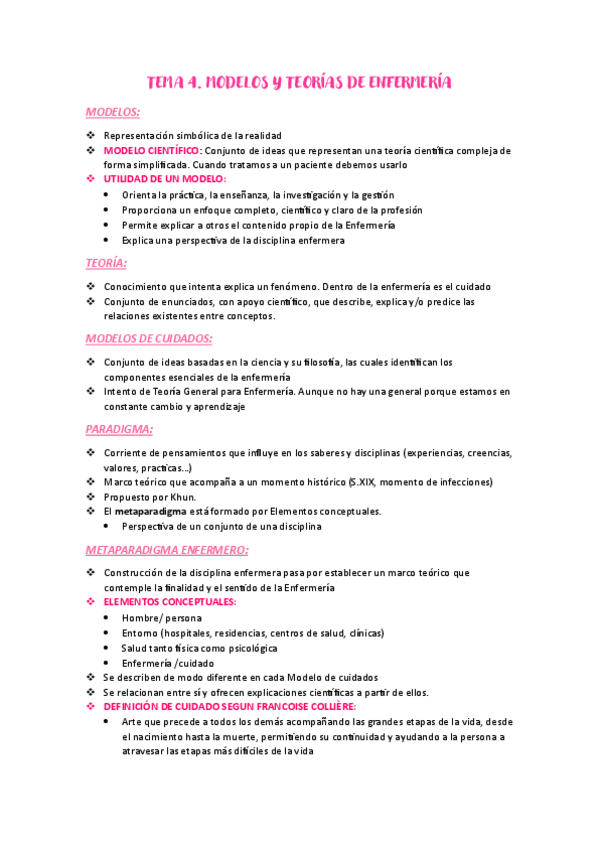 TEMA 4. MODELOS Y TEORÍAS DE ENFERMERÍA

MODELOS:

❖ Representación simbólica de la realidad
❖ MODELO CIENTÍFICO: Conjunto de ideas que representan una teoría científica compleja de forma simplificada. Cuando tratamos a un paciente debemos usarlo
❖ UTILIDAD DE UN MODELO:
• Orienta la práctica, la enseñanza, la investigación y la gestión
• Proporciona un enfoque completo, científico y claro de la profesión
• Permite explicar a otros el contenido propio de la Enfermería
• Explica una perspectiva de la disciplina enfermera

TEORÍA:

❖ Conocimiento que intenta explica un fenómeno. Dentro de la enfermería es el cuidado
❖ Conjunto de enunciados, con apoyo científico, que describe, explica y/o predice las relaciones existentes entre conceptos.

MODELOS DE CUIDADOS:

❖ Conjunto de ideas basadas en la ciencia y su filosofía, las cuales identifican los componentes esenciales de la enfermería
❖ Intento de Teoría General para Enfermería. Aunque no hay una general porque estamos en constante cambio y aprendizaje

PARADIGMA:

❖ Corriente de pensamientos que influye en los saberes y disciplinas (experiencias, creencias, valores, practicas...)
❖ Marco teórico que acompaña a un momento histórico (S.XIX, momento de infecciones)
❖ Propuesto por Khun.
❖ El metaparadigma está formado por Elementos conceptuales.
• Perspectiva de un conjunto de una disciplina

METAPARADIGMA ENFERMERO:

❖ Construcción de la disciplina enfermera pasa por establecer un marco teórico que contemple la finalidad y el sentido de la Enfermería
❖ ELEMENTOS CONCEPTUALES:
• Hombre/ persona
• Entorno (hospitales, residencias, centros de salud, clínicas)
• Salud tanto física como psicológica
• Enfermería /cuidado
❖ Se describen de modo diferente en cada Modelo de cuidados
❖ Se relacionan entre sí y ofrecen explicaciones científicas a partir de ellos.
❖ DEFINICIÓN DE CUIDADO SEGUN FRANCOISE COLLIÈRE:
• Arte que precede a todos los demás acompañando las grandes etapas de la vida, desde el nacimiento hasta la muerte, permitiendo su continuidad y ayudando a la persona a atravesar las etapas más difíciles de la vida